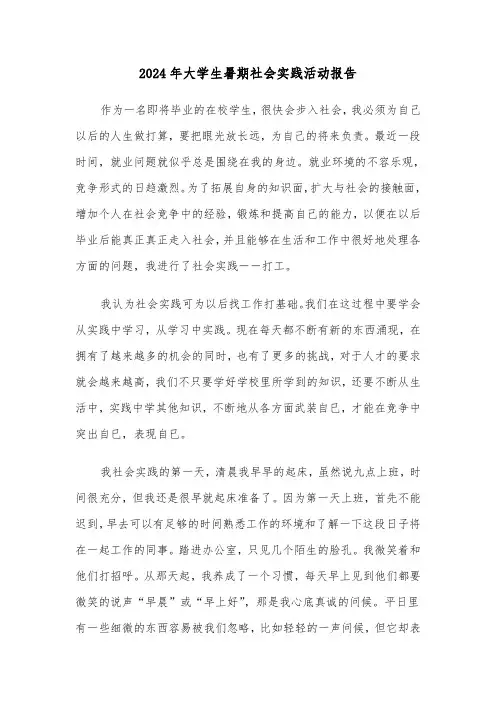 2024年大学生暑期社会实践活动报告

作为一名即将毕业的在校学生，很快会步入社会，我必须为自己以后的人生做打算，要把眼光放长远，为自己的将来负责。最近一段时间，就业问题就似乎总是围绕在我的身边。就业环境的不容乐观，竞争形式的日趋激烈。为了拓展自身的知识面，扩大与社会的接触面，增加个人在社会竞争中的经验，锻炼和提高自己的能力，以便在以后毕业后能真正真正走入社会，并且能够在生活和工作中很好地处理各方面的问题，我进行了社会实践——打工。

我认为社会实践可为以后找工作打基础。我们在这过程中要学会从实践中学习，从学习中实践。现在每天都不断有新的东西涌现，在拥有了越来越多的机会的同时，也有了更多的挑战，对于人才的要求就会越来越高，我们不只要学好学校里所学到的知识，还要不断从生活中，实践中学其他知识，不断地从各方面武装自已，才能在竞争中突出自已，表现自已。

我社会实践的第一天，清晨我早早的起床，虽然说九点上班，时间很充分，但我还是很早就起床准备了。因为第一天上班，首先不能迟到，早去可以有足够的时间熟悉工作的环境和了解一下这段日子将在一起工作的同事。踏进办公室，只见几个陌生的脸孔。我微笑着和他们打招呼。从那天起，我养成了一个习惯，每天早上见到他们都要微笑的说声“早晨”或“早上好”，那是我心底真诚的问候。平日里有一些细微的东西容易被我们忽略，比如轻轻的一声问候，但它却表